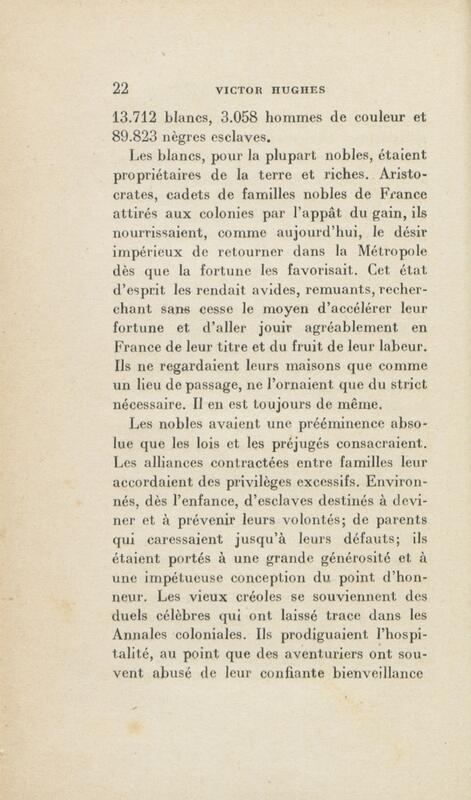 22 VICTOR HUGHES

13.712 blancs, 3.058 hommes de couleur et 89.823 nègres esclaves.

Les blancs, pour la plupart nobles, étaient propriétaires de la terre et riches. Aristocrates, cadets de familles nobles de France attirés aux colonies par l'appât du gain, ils nourrissaient, comme aujourd'hui, le désir impérieux de retourner dans la Métropole dès que la fortune les favorisait. Cet état d'esprit les rendait avides, remuants, recherchant sans cesse le moyen d'accélérer leur fortune et d'aller jouir agréablement en France de leur titre et du fruit de leur labeur. Ils ne regardaient leurs maisons que comme un lieu de passage, ne l'ornaient que du strict nécessaire. Il en est toujours de même.

Les nobles avaient une prééminence absolue que les lois et les préjugés consacraient. Les alliances contractées entre familles leur accordaient des privilèges excessifs. Environnés, dès l'enfance, d'esclaves destinés à deviner et à prévenir leurs volontés; de parents qui caressaient jusqu'à leurs défauts; ils étaient portés à une grande générosité et à une impétueuse conception du point d'honneur. Les vieux créoles se souviennent des duels célèbres qui ont laissé trace dans les Annales coloniales. Ils prodiguaient l'hospitalité, au point que des aventuriers ont souvent abusé de leur confiante bienveillance